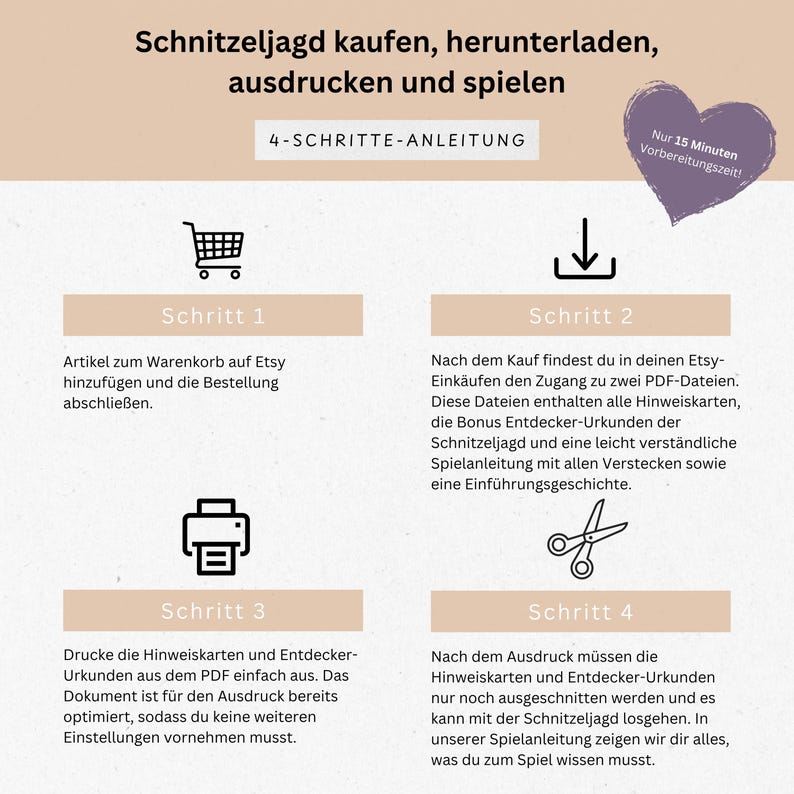 Schnitzeljagd kaufen, herunterladen, ausdrucken und spielen

4-SCHRITTE-ANLEITUNG

Nur 15 Minuten Vorbereitungszeit!

Schritt 1

Artikel zum Warenkorb auf Etsy hinzufügen und die Bestellung abschließen.

Schritt 2

Nach dem Kauf findest du in deinen Etsy-Einkäufen den Zugang zu zwei PDF-Dateien. Diese Dateien enthalten alle Hinweiskarten, die Bonus Entdecker-Urkunden der Schnitzeljagd und eine leicht verständliche Spielanleitung mit allen Verstecken sowie eine Einführungsgeschichte.

Schritt 3

Drucke die Hinweiskarten und Entdecker-Urkunden aus dem PDF einfach aus. Das Dokument ist für den Ausdruck bereits optimiert, sodass du keine weiteren Einstellungen vornehmen musst.

Schritt 4

Nach dem Ausdruck müssen die Hinweiskarten und Entdecker-Urkunden nur noch ausgeschnitten werden und es kann mit der Schnitzeljagd losgehen. In unserer Spielanleitung zeigen wir dir alles, was du zum Spiel wissen musst.